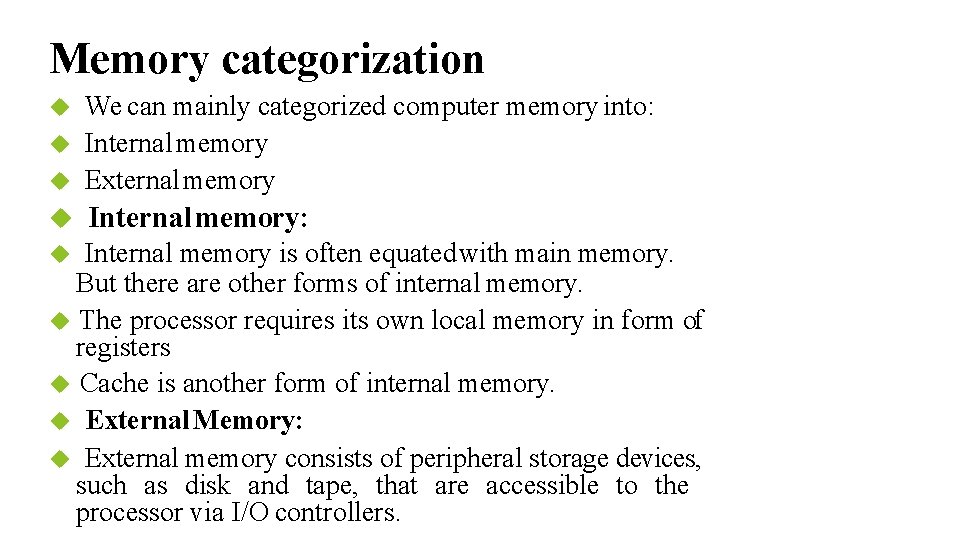 Memory categorization

• We can mainly categorized computer memory into:
• Internal memory
• External memory
• Internal memory:
• Internal memory is often equated with main memory. But there are other forms of internal memory.
• The processor requires its own local memory in form of registers
• Cache is another form of internal memory.
• External Memory:
• External memory consists of peripheral storage devices, such as disk and tape, that are accessible to the processor via I/O controllers.